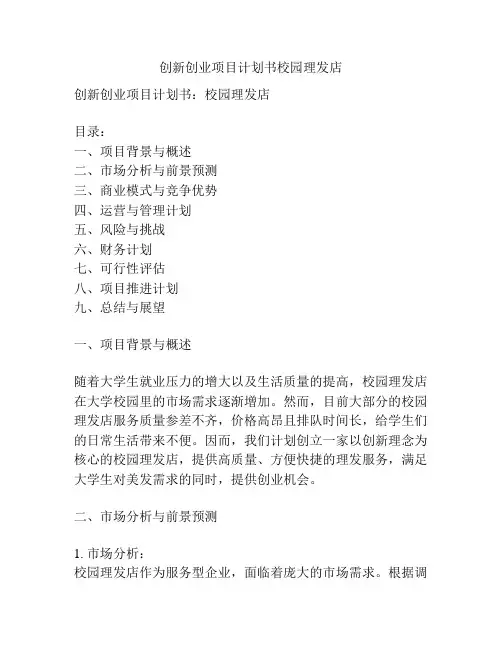 创新创业项目计划书校园理发店

创新创业项目计划书：校园理发店

目录：
一、项目背景与概述
二、市场分析与前景预测
三、商业模式与竞争优势
四、运营与管理计划
五、风险与挑战
六、财务计划
七、可行性评估
八、项目推进计划
九、总结与展望

一、项目背景与概述

随着大学生就业压力的增大以及生活质量的提高，校园理发店在大学校园里的市场需求逐渐增加。然而，目前大部分的校园理发店服务质量参差不齐，价格高昂且排队时间长，给学生们的日常生活带来不便。因而，我们计划创立一家以创新理念为核心的校园理发店，提供高质量、方便快捷的理发服务，满足大学生对美发需求的同时，提供创业机会。

二、市场分析与前景预测

1. 市场分析：
校园理发店作为服务型企业，面临着庞大的市场需求。根据调